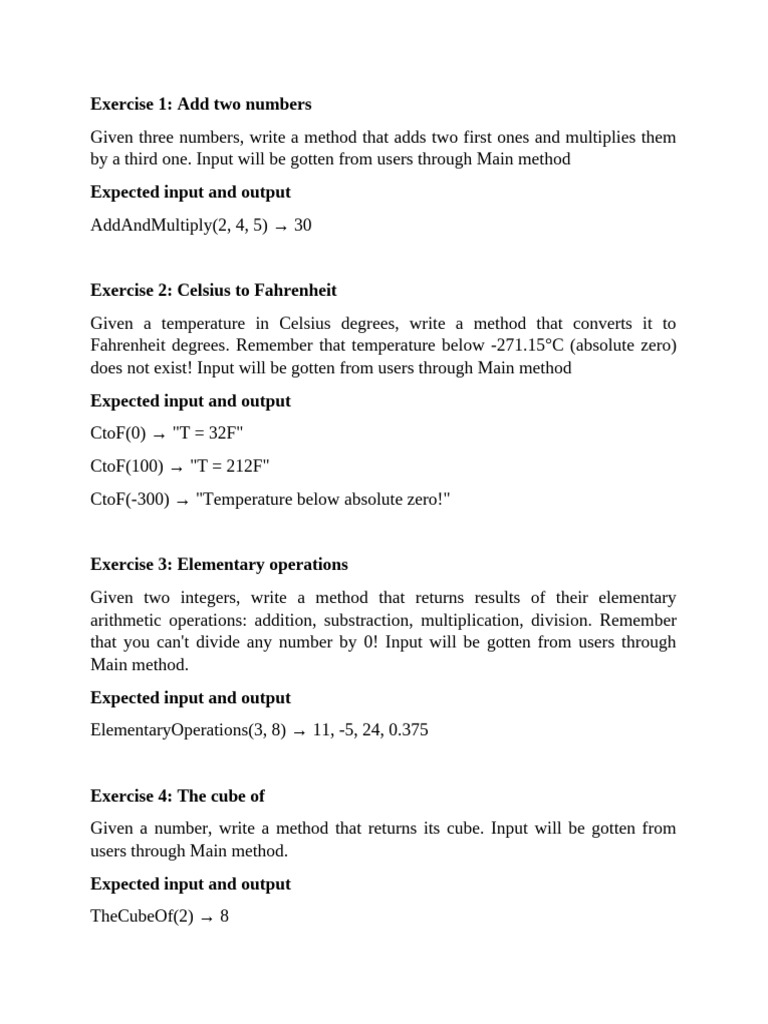 Exercise 1: Add two numbers

Given three numbers, write a method that adds two first ones and multiplies them by a third one. Input will be gotten from users through Main method

Expected input and output

AddAndMultiply(2, 4, 5) → 30

Exercise 2: Celsius to Fahrenheit

Given a temperature in Celsius degrees, write a method that converts it to Fahrenheit degrees. Remember that temperature below -271.15°C (absolute zero) does not exist! Input will be gotten from users through Main method

Expected input and output

CtoF(0) → "T = 32F"

CtoF(100) → "T = 212F"

CtoF(-300) → "Temperature below absolute zero!"

Exercise 3: Elementary operations

Given two integers, write a method that returns results of their elementary arithmetic operations: addition, substraction, multiplication, division. Remember that you can't divide any number by 0! Input will be gotten from users through Main method.

Expected input and output

ElementaryOperations(3, 8) → 11, -5, 24, 0.375

Exercise 4: The cube of

Given a number, write a method that returns its cube. Input will be gotten from users through Main method.

Expected input and output

TheCubeOf(2) → 8